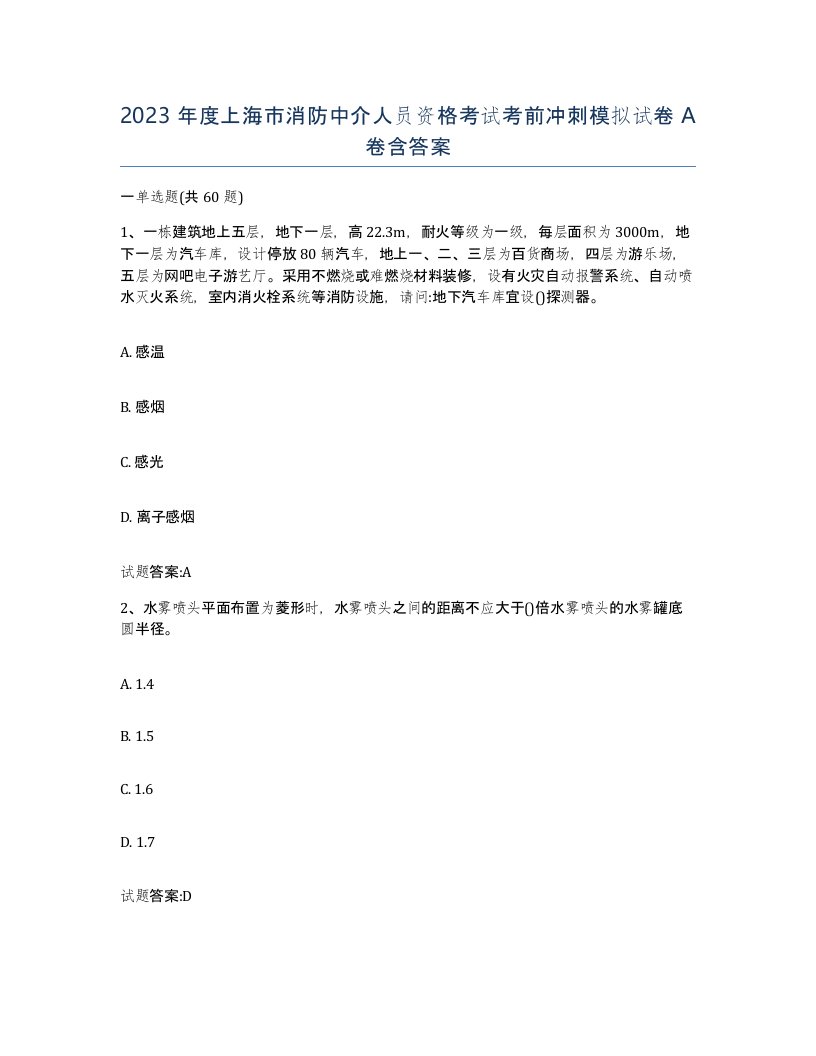 2023 年度上海市消防中介人员资格考试考前冲刺模拟试卷 A 卷含答案

一单选题(共 60 题)

1、一栋建筑地上五层，地下一层，高 22.3m，耐火等级为一级，每层面积为 3000m，地下一层为汽车库，设计停放 80 辆汽车，地上一、二、三层为百货商场，四层为游乐场，五层为网吧电子游艺厅。采用不燃烧或难燃烧材料装修，设有火灾自动报警系统、自动喷水灭火系统，室内消火栓系统等消防设施，请问:地下汽车库宜设()探测器。

A. 感温

B. 感烟

C. 感光

D. 离子感烟

试题答案:A

2、水雾喷头平面布置为菱形时，水雾喷头之间的距离不应大于()倍水雾喷头的水雾罐底圆半径。

A. 1.4

B. 1.5

C. 1.6

D. 1.7

试题答案:D